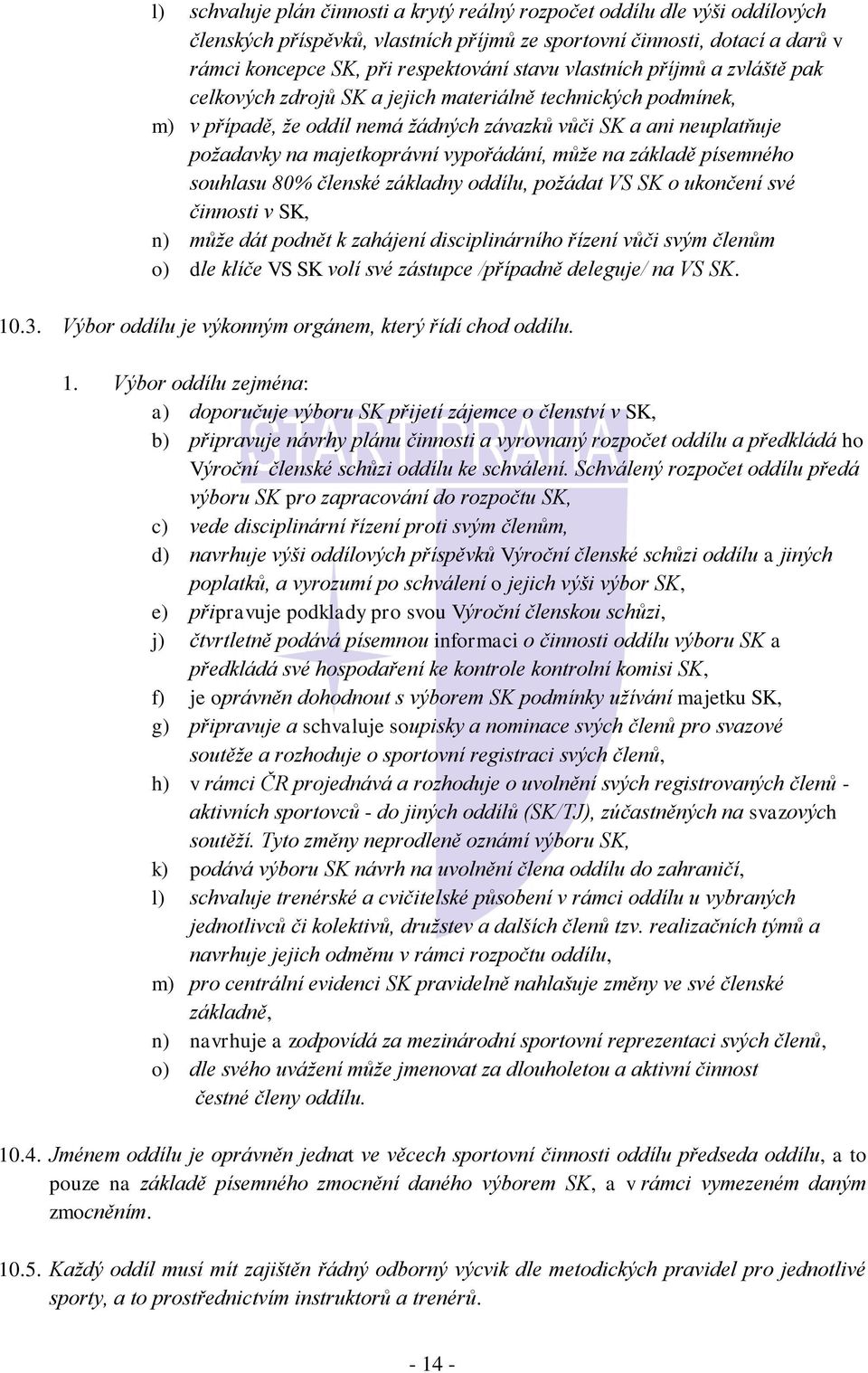 l) schvaluje plán činnosti a krytý reálný rozpočet oddílu dle výši oddílových členských příspěvků, vlastních příjmů ze sportovní činnosti, dotací a darů v rámci koncepce SK, při respektování stavu vlastních příjmů a zvláště pak celkových zdrojů SK a jejich materiálně technických podmínek,

m) v případě, že oddíl nemá žádných závazků vůči SK a ani neuplatňuje požadavky na majetkoprávní vypořádání, může na základě písemného souhlasu 80% členské základny oddílu, požádat VS SK o ukončení své činnosti v SK,

n) může dát podnět k zahájení disciplinárního řízení vůči svým členům

o) dle klíče VS SK volí své zástupce /případně deleguje/ na VS SK.

10.3. Výbor oddílu je výkonným orgánem, který řídí chod oddílu.

1. Výbor oddílu zejména:

a) doporučuje výboru SK přijetí zájemce o členství v SK,

b) připravuje návrhy plánu činnosti a vyrovnaný rozpočet oddílu a předkládá ho Výroční členské schůzi oddílu ke schválení. Schválený rozpočet oddílu předá výboru SK pro zapracování do rozpočtu SK,

c) vede disciplinární řízení proti svým členům,

d) navrhuje výši oddílových příspěvků Výroční členské schůzi oddílu a jiných poplatků, a vyrozumí po schválení o jejich výši výbor SK,

e) připravuje podklady pro svou Výroční členskou schůzi,

j) čtvrtletně podává písemnou informaci o činnosti oddílu výboru SK a předkládá své hospodaření ke kontrole kontrolní komisi SK,

f) je oprávněn dohodnout s výborem SK podmínky užívání majetku SK,

g) připravuje a schvaluje soupisky a nominace svých členů pro svazové soutěže a rozhoduje o sportovní registraci svých členů,

h) v rámci ČR projednává a rozhoduje o uvolnění svých registrovaných členů - aktivních sportovců - do jiných oddílů (SK/TJ), zúčastněných na svazových soutěží. Tyto změny neprodleně oznámí výboru SK,

k) podává výboru SK návrh na uvolnění člena oddílu do zahraničí,

l) schvaluje trenérské a cvičitelské působení v rámci oddílu u vybraných jednotlivců či kolektivů, družstev a dalších členů tzv. realizačních týmů a navrhuje jejich odměnu v rámci rozpočtu oddílu,

m) pro centrální evidenci SK pravidelně nahlašuje změny ve své členské základně,

n) navrhuje a zodpovídá za mezinárodní sportovní reprezentaci svých členů,

o) dle svého uvážení může jmenovat za dlouholetou a aktivní činnost čestné členy oddílu.

10.4. Jménem oddílu je oprávněn jednat ve věcech sportovní činnosti oddílu předseda oddílu, a to pouze na základě písemného zmocnění daného výborem SK, a v rámci vymezeném daným zmocněním.

10.5. Každý oddíl musí mít zajištěn řádný odborný výcvik dle metodických pravidel pro jednotlivé sporty, a to prostřednictvím instruktorů a trenérů.

- 14 -